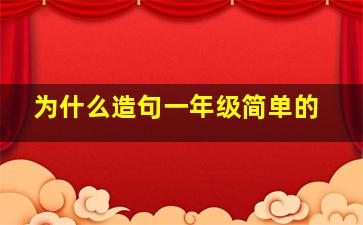 为什么造句一年级简单的